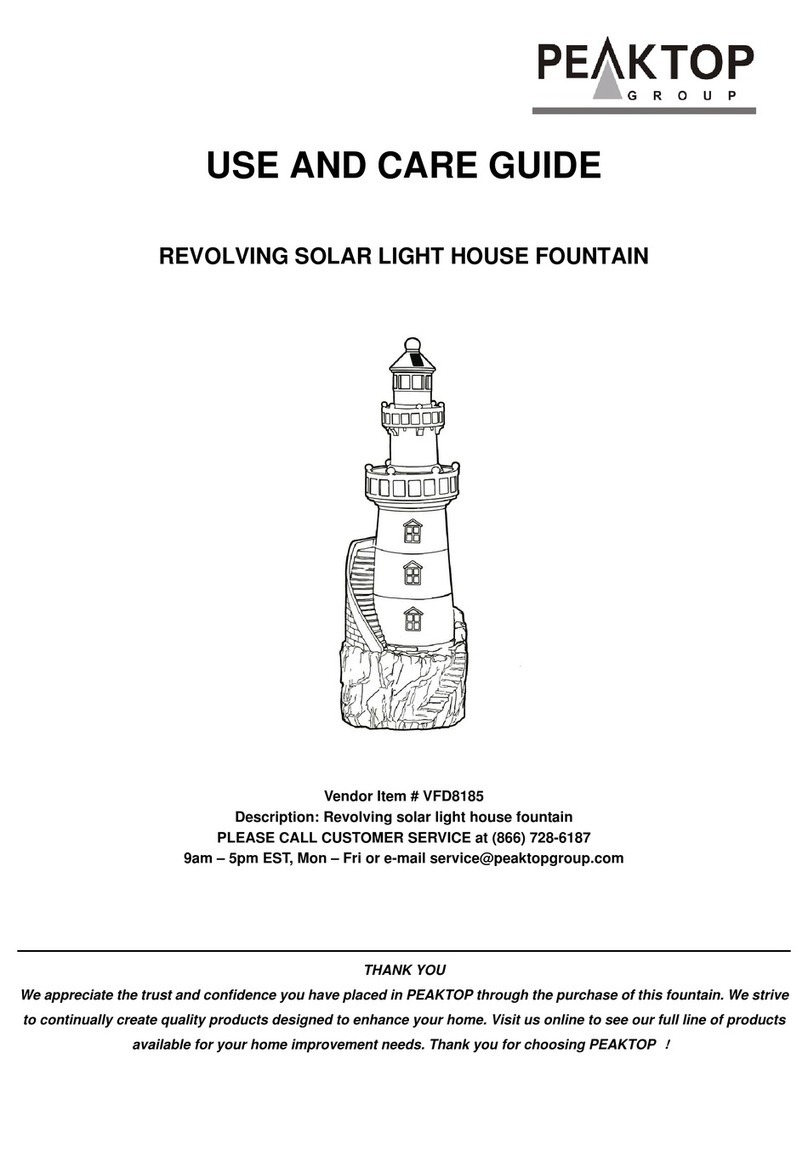 PEAKTOP
GROUP

USE AND CARE GUIDE

REVOLVING SOLAR LIGHT HOUSE FOUNTAIN

Vendor Item # VFD8185
Description: Revolving solar light house fountain
PLEASE CALL CUSTOMER SERVICE at (866) 728-6187
9am – 5pm EST, Mon – Fri or e-mail service@peaktopgroup.com

THANK YOU

We appreciate the trust and confidence you have placed in PEAKTOP through the purchase of this fountain. We strive to continually create quality products designed to enhance your home. Visit us online to see our full line of products available for your home improvement needs. Thank you for choosing PEAKTOP !